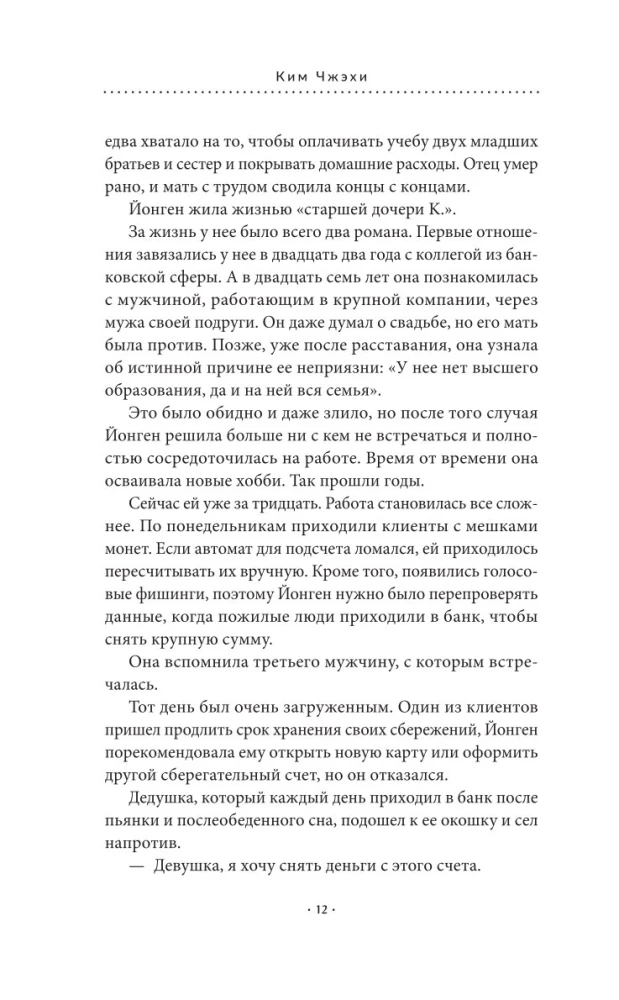 Ким Чжэхи

едва хватало на то, чтобы оплачивать учебу двух младших братьев и сестер и покрывать домашние расходы. Отец умер рано, и мать с трудом сводила концы с концами.

Йонген жила жизнью «старшей дочери К.».

За жизнь у нее было всего два романа. Первые отношения завязались у нее в двадцать два года с коллегой из банковской сферы. А в двадцать семь лет она познакомилась с мужчиной, работающим в крупной компании, через мужа своей подруги. Он даже думал о свадьбе, но его мать была против. Позже, уже после расставания, она узнала об истинной причине ее неприязни: «У нее нет высшего образования, да и на ней вся семья».

Это было обидно и даже злило, но после того случая Йонген решила больше ни с кем не встречаться и полностью сосредоточилась на работе. Время от времени она осваивала новые хобби. Так прошли годы.

Сейчас ей уже за тридцать. Работа становилась все сложнее. По понедельникам приходили клиенты с мешками монет. Если автомат для подсчета ломался, ей приходилось пересчитывать их вручную. Кроме того, появились голосовые фишинги, поэтому Йонген нужно было перепроверять данные, когда пожилые люди приходили в банк, чтобы снять крупную сумму.

Она вспомнила третьего мужчину, с которым встречалась.

Тот день был очень загруженным. Один из клиентов пришел продлить срок хранения своих сбережений, Йонген порекомендовала ему открыть новую карту или оформить другой сберегательный счет, но он отказался.

Дедушка, который каждый день приходил в банк после пьянки и послеобеденного сна, подошел к ее окошку и сел напротив.

— Девушка, я хочу снять деньги с этого счета.

· 12 ·